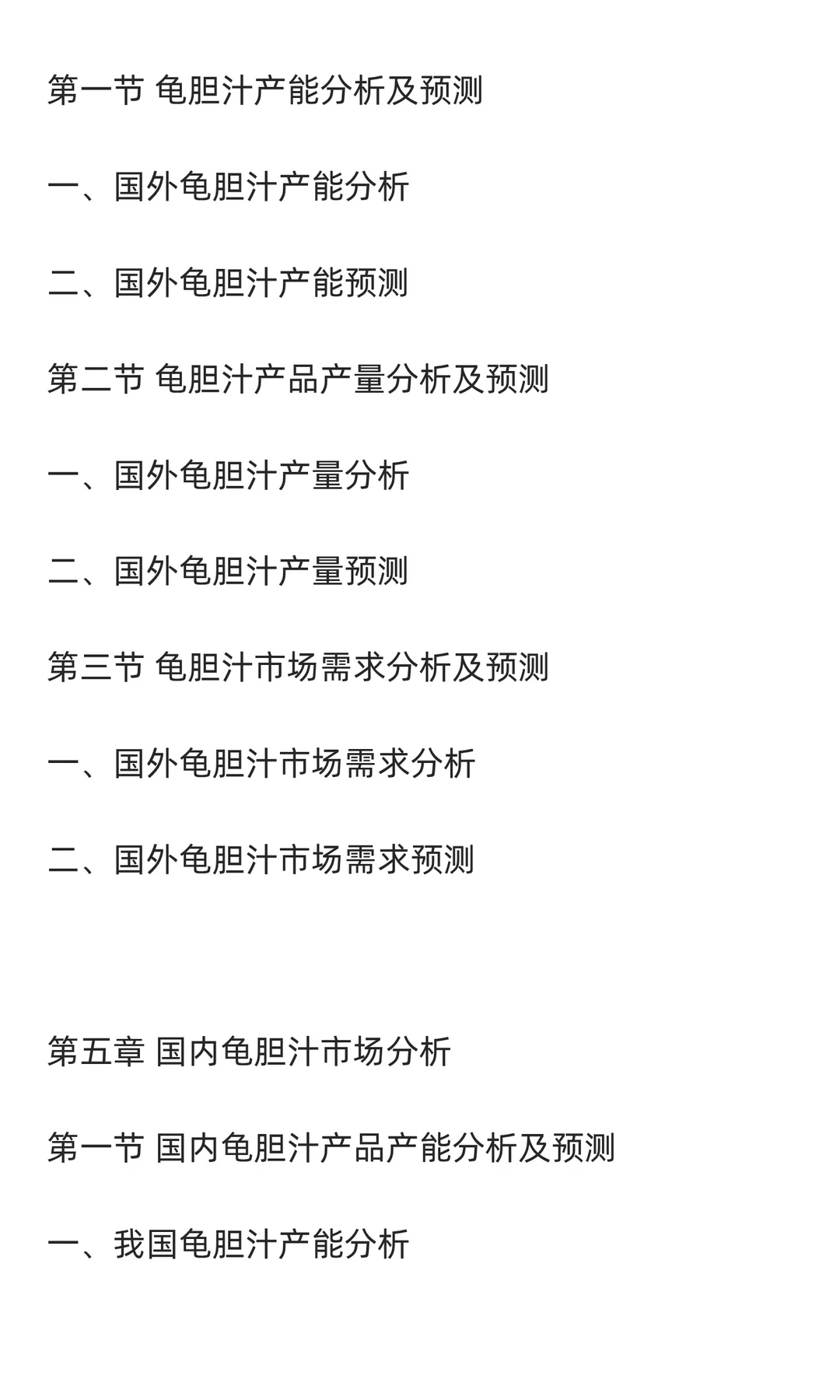 第一节 龟胆汁产能分析及预测

一、国外龟胆汁产能分析

二、国外龟胆汁产能预测

第二节 龟胆汁产品产量分析及预测

一、国外龟胆汁产量分析

二、国外龟胆汁产量预测

第三节 龟胆汁市场需求分析及预测

一、国外龟胆汁市场需求分析

二、国外龟胆汁市场需求预测

第五章 国内龟胆汁市场分析

第一节 国内龟胆汁产品产能分析及预测

一、我国龟胆汁产能分析